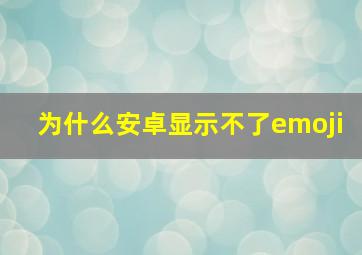 为什么安卓显示不了emoji